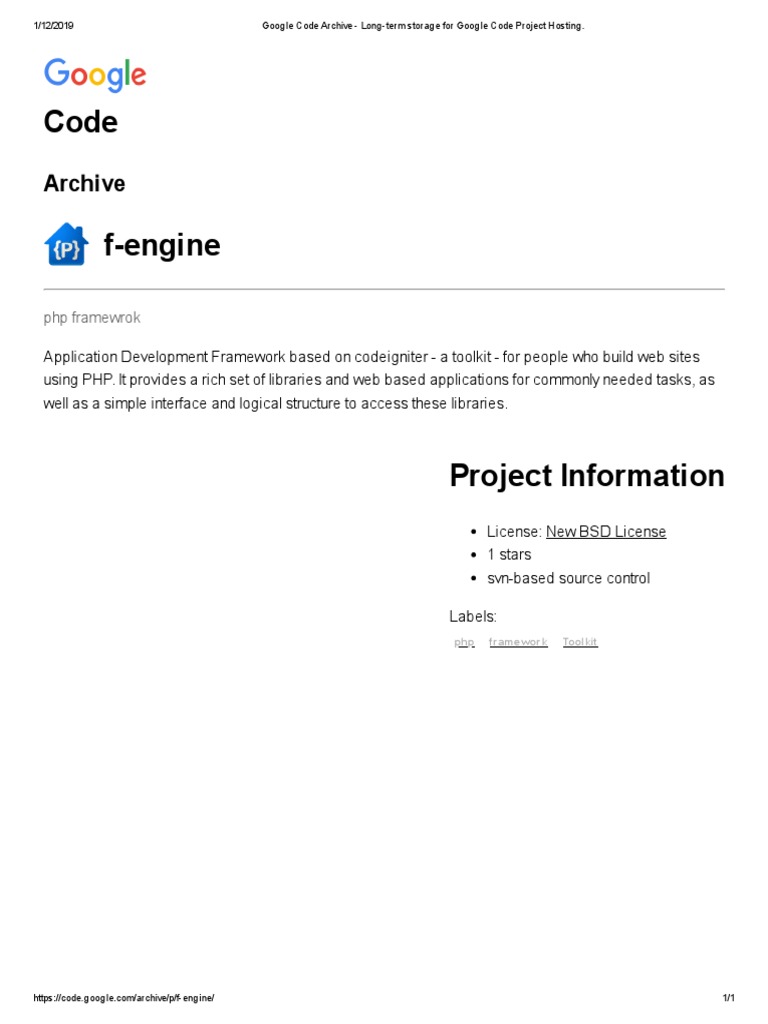 1/12/2019 Google Code Archive - Long-term storage for Google Code Project Hosting.

Google
Code

Archive

{P} f-engine

php framewrok

Application Development Framework based on codeigniter - a toolkit - for people who build web sites using PHP. It provides a rich set of libraries and web based applications for commonly needed tasks, as well as a simple interface and logical structure to access these libraries.

Project Information

- License: New BSD License
- 1 stars
- svn-based source control

Labels:
php framework Toolkit

https://code.google.com/archive/p/f-engine/ 1/1